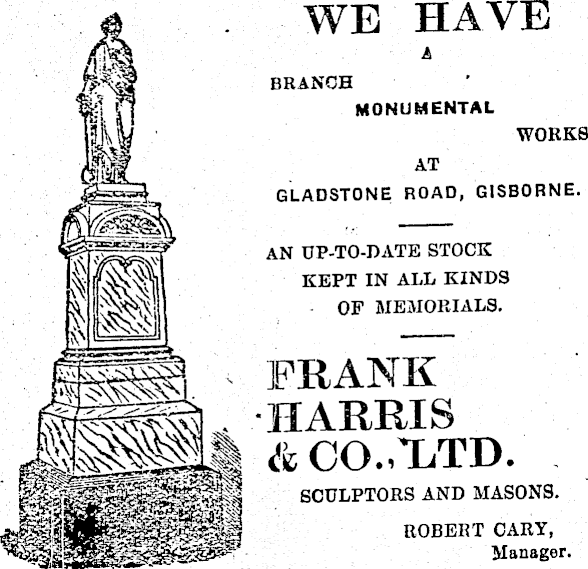 WE HAVE

A

BRANCH

MONUMENTAL

WORKS

AT

GLADSTONE ROAD, GISBORNE.

AN UP-TO-DATE STOCK KEPT IN ALL KINDS OF MEMORIALS.

FRANK HARRIS & CO., LTD.

SCULPTORS AND MASONS.

ROBERT CARY, Manager.